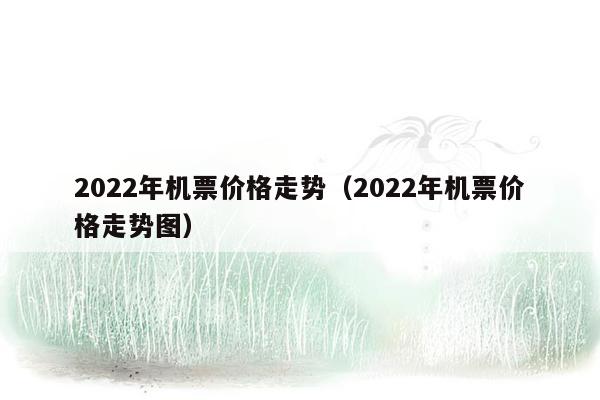 2022年机票价格走势（2022年机票价格走势图）